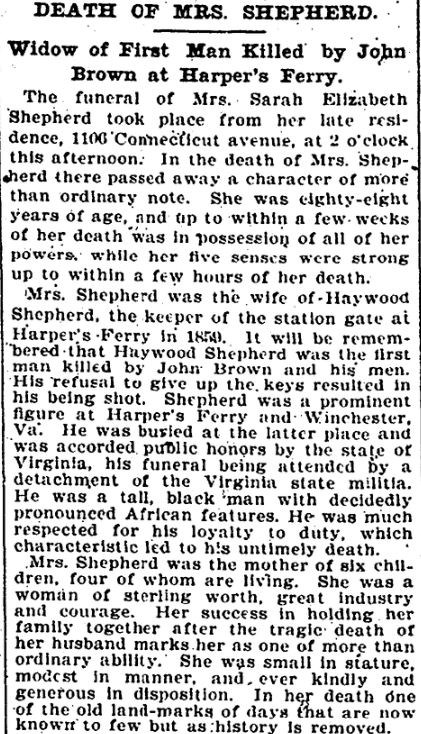 DEATH OF MRS. SHEPHERD.

Widow of First Man Killed by John Brown at Harper's Ferry.

The funeral of Mrs. Sarah Elizabeth Shepherd took place from her late residence, 1106 Connecticut avenue, at 2 o'clock this afternoon. In the death of Mrs. Shepherd there passed away a character of more than ordinary note. She was eighty-eight years of age, and up to within a few weeks of her death was in possession of all of her powers, while her five senses were strong up to within a few hours of her death.

Mrs. Shepherd was the wife of Haywood Shepherd, the keeper of the station gate at Harper's Ferry in 1859. It will be remembered that Haywood Shepherd was the first man killed by John Brown and his men. His refusal to give up the keys resulted in his being shot. Shepherd was a prominent figure at Harper's Ferry and Winchester, Va. He was buried at the latter place and was accorded public honors by the state of Virginia, his funeral being attended by a detachment of the Virginia state militia. He was a tall, black man with decidedly pronounced African features. He was much respected for his loyalty to duty, which characteristic led to his untimely death.

Mrs. Shepherd was the mother of six children, four of whom are living. She was a woman of sterling worth, great industry and courage. Her success in holding her family together after the tragic death of her husband marks her as one of more than ordinary ability. She was small in stature, modest in manner, and ever kindly and generous in disposition. In her death one of the old land-marks of days that are now known to few but as history is removed.